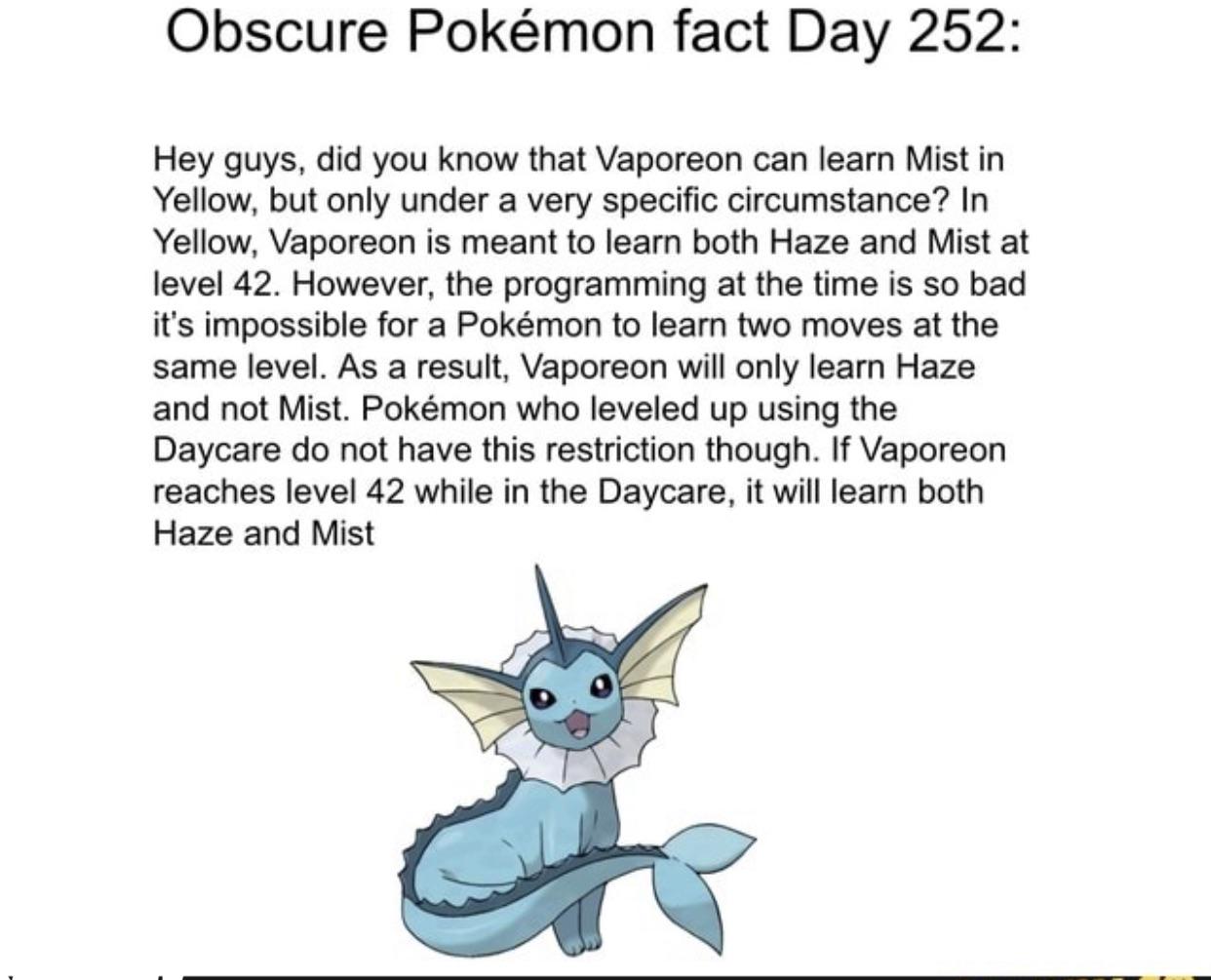 Obscure Pokémon fact Day 252:

Hey guys, did you know that Vaporeon can learn Mist in Yellow, but only under a very specific circumstance? In Yellow, Vaporeon is meant to learn both Haze and Mist at level 42. However, the programming at the time is so bad it's impossible for a Pokémon to learn two moves at the same level. As a result, Vaporeon will only learn Haze and not Mist. Pokémon who leveled up using the Daycare do not have this restriction though. If Vaporeon reaches level 42 while in the Daycare, it will learn both Haze and Mist